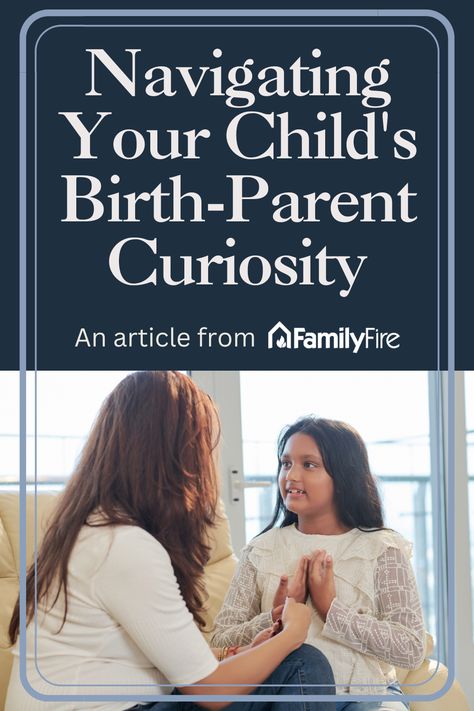 Navigating Your Child's Birth-Parent Curiosity

An article from FamilyFire